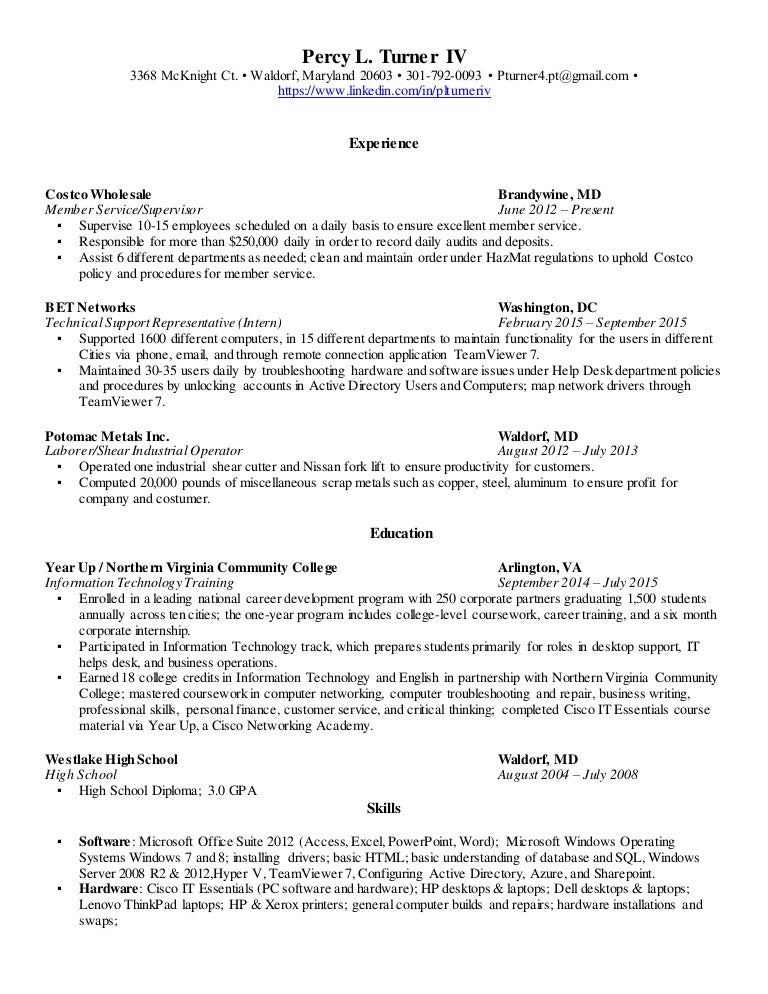 Percy L. Turner IV
3368 McKnight Ct. • Waldorf, Maryland 20603 • 301-792-0093 • Pturner4.pt@gmail.com •
https://www.linkedin.com/in/plturneriv

Experience

Costco Wholesale
Brandywine, MD
Member Service/Supervisor
June 2012 – Present
▪ Supervise 10-15 employees scheduled on a daily basis to ensure excellent member service.
▪ Responsible for more than $250,000 daily in order to record daily audits and deposits.
▪ Assist 6 different departments as needed; clean and maintain order under HazMat regulations to uphold Costco policy and procedures for member service.

BET Networks
Washington, DC
Technical Support Representative (Intern)
February 2015 – September 2015
▪ Supported 1600 different computers, in 15 different departments to maintain functionality for the users in different Cities via phone, email, and through remote connection application TeamViewer 7.
▪ Maintained 30-35 users daily by troubleshooting hardware and software issues under Help Desk department policies and procedures by unlocking accounts in Active Directory Users and Computers; map network drivers through TeamViewer 7.

Potomac Metals Inc.
Waldorf, MD
Laborer/Shear Industrial Operator
August 2012 – July 2013
▪ Operated one industrial shear cutter and Nissan fork lift to ensure productivity for customers.
▪ Computed 20,000 pounds of miscellaneous scrap metals such as copper, steel, aluminum to ensure profit for company and costumer.

Education

Year Up / Northern Virginia Community College
Arlington, VA
Information Technology Training
September 2014 – July 2015
▪ Enrolled in a leading national career development program with 250 corporate partners graduating 1,500 students annually across ten cities; the one-year program includes college-level coursework, career training, and a six month corporate internship.
▪ Participated in Information Technology track, which prepares students primarily for roles in desktop support, IT helps desk, and business operations.
▪ Earned 18 college credits in Information Technology and English in partnership with Northern Virginia Community College; mastered coursework in computer networking, computer troubleshooting and repair, business writing, professional skills, personal finance, customer service, and critical thinking; completed Cisco IT Essentials course material via Year Up, a Cisco Networking Academy.

Westlake High School
Waldorf, MD
High School
August 2004 – July 2008
▪ High School Diploma; 3.0 GPA

Skills

▪ Software: Microsoft Office Suite 2012 (Access, Excel, PowerPoint, Word); Microsoft Windows Operating Systems Windows 7 and 8; installing drivers; basic HTML; basic understanding of database and SQL, Windows Server 2008 R2 & 2012,Hyper V, TeamViewer 7, Configuring Active Directory, Azure, and Sharepoint.
▪ Hardware: Cisco IT Essentials (PC software and hardware); HP desktops & laptops; Dell desktops & laptops; Lenovo ThinkPad laptops; HP & Xerox printers; general computer builds and repairs; hardware installations and swaps;